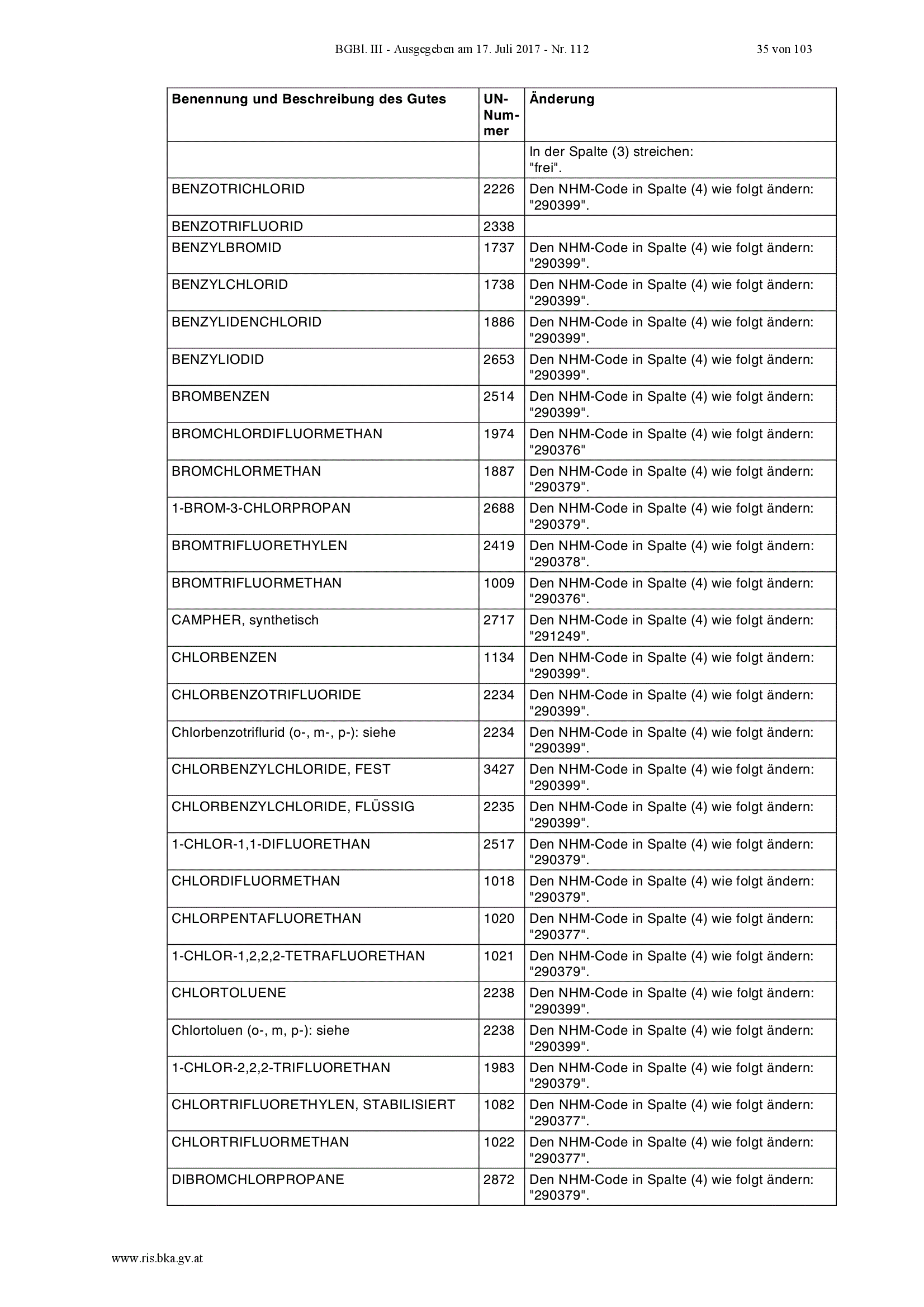 BGBl. III - Ausgegeben am 17. Juli 2017 - Nr. 112 35 von 103

| Benennung und Beschreibung des Gutes | UN-Nummer | Änderung |
|---|---|---|
| | | In der Spalte (3) streichen: "frei". |
| BENZOTRICHLORID | 2226 | Den NHM-Code in Spalte (4) wie folgt ändern: "290399". |
| BENZOTRIFLUORID | 2338 | |
| BENZYLBROMID | 1737 | Den NHM-Code in Spalte (4) wie folgt ändern: "290399". |
| BENZYLCHLORID | 1738 | Den NHM-Code in Spalte (4) wie folgt ändern: "290399". |
| BENZYLIDENCHLORID | 1886 | Den NHM-Code in Spalte (4) wie folgt ändern: "290399". |
| BENZYLIODID | 2653 | Den NHM-Code in Spalte (4) wie folgt ändern: "290399". |
| BROMBENZEN | 2514 | Den NHM-Code in Spalte (4) wie folgt ändern: "290399". |
| BROMCHLORDIFLUORMETHAN | 1974 | Den NHM-Code in Spalte (4) wie folgt ändern: "290376" |
| BROMCHLORMETHAN | 1887 | Den NHM-Code in Spalte (4) wie folgt ändern: "290379". |
| 1-BROM-3-CHLORPROPAN | 2688 | Den NHM-Code in Spalte (4) wie folgt ändern: "290379". |
| BROMTRIFLUORETHYLEN | 2419 | Den NHM-Code in Spalte (4) wie folgt ändern: "290378". |
| BROMTRIFLUORMETHAN | 1009 | Den NHM-Code in Spalte (4) wie folgt ändern: "290376". |
| CAMPHER, synthetisch | 2717 | Den NHM-Code in Spalte (4) wie folgt ändern: "291249". |
| CHLORBENZEN | 1134 | Den NHM-Code in Spalte (4) wie folgt ändern: "290399". |
| CHLORBENZOTRIFLUORIDE | 2234 | Den NHM-Code in Spalte (4) wie folgt ändern: "290399". |
| Chlorbenzotriflurid (o-, m-, p-): siehe | 2234 | Den NHM-Code in Spalte (4) wie folgt ändern: "290399". |
| CHLORBENZYLCHLORIDE, FEST | 3427 | Den NHM-Code in Spalte (4) wie folgt ändern: "290399". |
| CHLORBENZYLCHLORIDE, FLÜSSIG | 2235 | Den NHM-Code in Spalte (4) wie folgt ändern: "290399". |
| 1-CHLOR-1,1-DIFLUORETHAN | 2517 | Den NHM-Code in Spalte (4) wie folgt ändern: "290379". |
| CHLORDIFLUORMETHAN | 1018 | Den NHM-Code in Spalte (4) wie folgt ändern: "290379". |
| CHLORPENTAFLUORETHAN | 1020 | Den NHM-Code in Spalte (4) wie folgt ändern: "290377". |
| 1-CHLOR-1,2,2,2-TETRAFLUORETHAN | 1021 | Den NHM-Code in Spalte (4) wie folgt ändern: "290379". |
| CHLORTOLUENE | 2238 | Den NHM-Code in Spalte (4) wie folgt ändern: "290399". |
| Chlortoluen (o-, m, p-): siehe | 2238 | Den NHM-Code in Spalte (4) wie folgt ändern: "290399". |
| 1-CHLOR-2,2,2-TRIFLUORETHAN | 1983 | Den NHM-Code in Spalte (4) wie folgt ändern: "290379". |
| CHLORTRIFLUORETHYLEN, STABILISIERT | 1082 | Den NHM-Code in Spalte (4) wie folgt ändern: "290377". |
| CHLORTRIFLUORMETHAN | 1022 | Den NHM-Code in Spalte (4) wie folgt ändern: "290377". |
| DIBROMCHLORPROPANE | 2872 | Den NHM-Code in Spalte (4) wie folgt ändern: "290379". |

www.ris.bka.gv.at